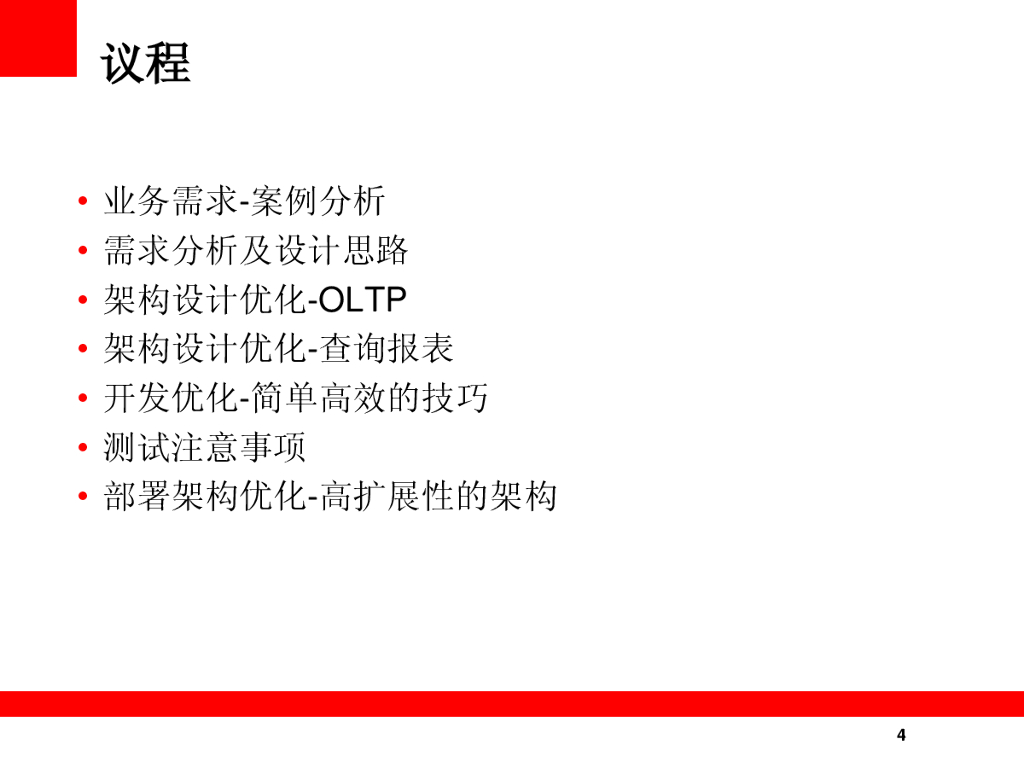 议程

• 业务需求-案例分析
• 需求分析及设计思路
• 架构设计优化-OLTP
• 架构设计优化-查询报表
• 开发优化-简单高效的技巧
• 测试注意事项
• 部署架构优化-高扩展性的架构

4